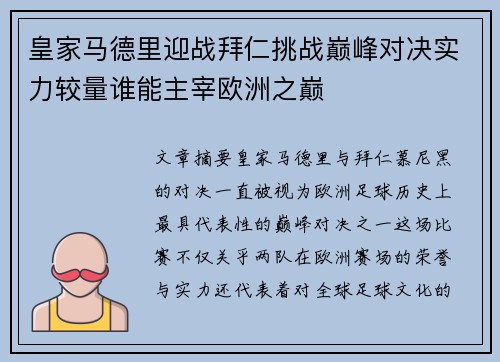 皇家马德里迎战拜仁挑战巅峰对决实力较量谁能主宰欧洲之巅

文章摘要皇家马德里与拜仁慕尼黑的对决一直被视为欧洲足球历史上最具代表性的巅峰对决之一这场比赛不仅关乎两队在欧洲赛场的荣誉与实力还代表着对全球足球文化的